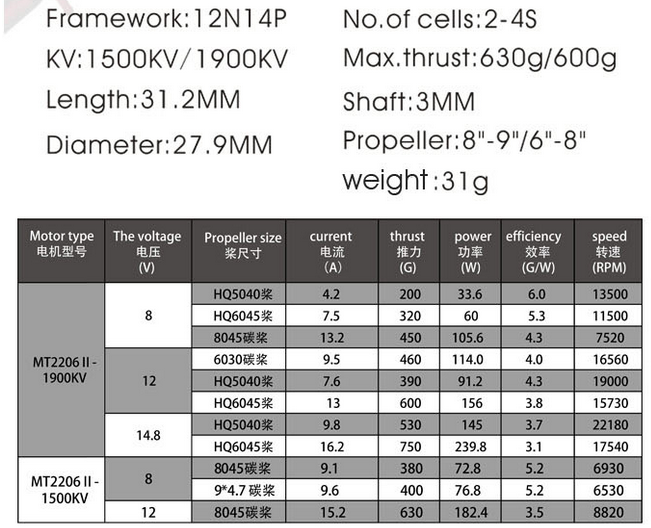 Framework:12N14P
KV:1500KV/1900KV
Length:31.2MM
Diameter:27.9MM

No.of cells:2-4S
Max.thrust:630g/600g
Shaft:3MM
Propeller:8"-9"/6"-8"
weight:31g

| Motor type 电机型号 | The voltage 电压 (V) | Propeller size 桨尺寸 | current 电流 (A) | thrust 推力 (G) | power 功率 (W) | efficiency 效率 (G/W) | speed 转速 (RPM) |
|---|---|---|---|---|---|---|---|
| MT2206 II - 1900KV | 8 | HQ5040桨 | 4.2 | 200 | 33.6 | 6.0 | 13500 |
| | | HQ6045桨 | 7.5 | 320 | 60 | 5.3 | 11500 |
| | | 8045碳桨 | 13.2 | 450 | 105.6 | 4.3 | 7520 |
| | 12 | 6030碳桨 | 9.5 | 460 | 114.0 | 4.0 | 16560 |
| | | HQ5040桨 | 7.6 | 390 | 91.2 | 4.3 | 19000 |
| | | HQ6045桨 | 13 | 600 | 156 | 3.8 | 15730 |
| | 14.8 | HQ5040桨 | 9.8 | 530 | 145 | 3.7 | 22180 |
| | | HQ6045桨 | 16.2 | 750 | 239.8 | 3.1 | 17540 |
| MT2206 II - 1500KV | 8 | 8045碳桨 | 9.1 | 380 | 72.8 | 5.2 | 6930 |
| | | 9*4.7 碳桨 | 9.6 | 400 | 76.8 | 5.2 | 6530 |
| | 12 | 8045碳桨 | 15.2 | 630 | 182.4 | 3.5 | 8820 |